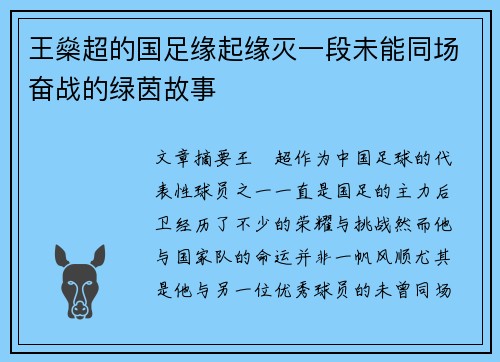 王燊超的国足缘起缘灭一段未能同场奋战的绿茵故事

文章摘要王　超作为中国足球的代表性球员之一一直是国足的主力后卫经历了不少的荣耀与挑战然而他与国家队的命运并非一帆风顺尤其是他与另一位优秀球员的未曾同场